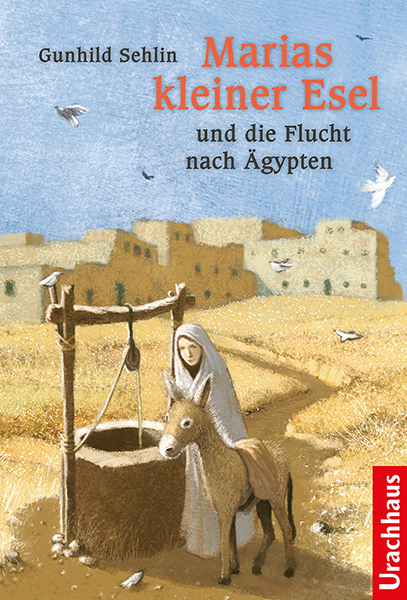 Gunhild Sehlin

Marias kleiner Esel

und die Flucht nach Ägypten

Urachhaus